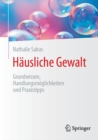 Nathalie Sabas

Häusliche Gewalt

Grundwissen, Handlungsmöglichkeiten und Praxistipps

Springer